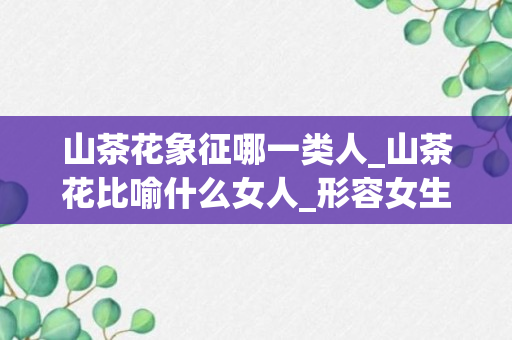 山茶花象征哪一类人_山茶花比喻什么女人_形容女生